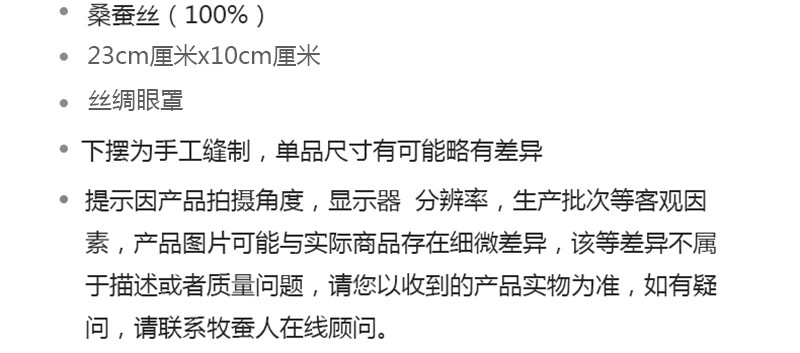 • 桑蚕丝（100%）
• 23cm厘米x10cm厘米
• 丝绸眼罩
• 下摆为手工缝制，单品尺寸有可能略有差异
• 提示因产品拍摄角度，显示器 分辨率，生产批次等客观因素，产品图片可能与实际商品存在细微差异，该等差异不属于描述或者质量问题，请您以收到的产品实物为准，如有疑问，请联系牧蚕人在线顾问。